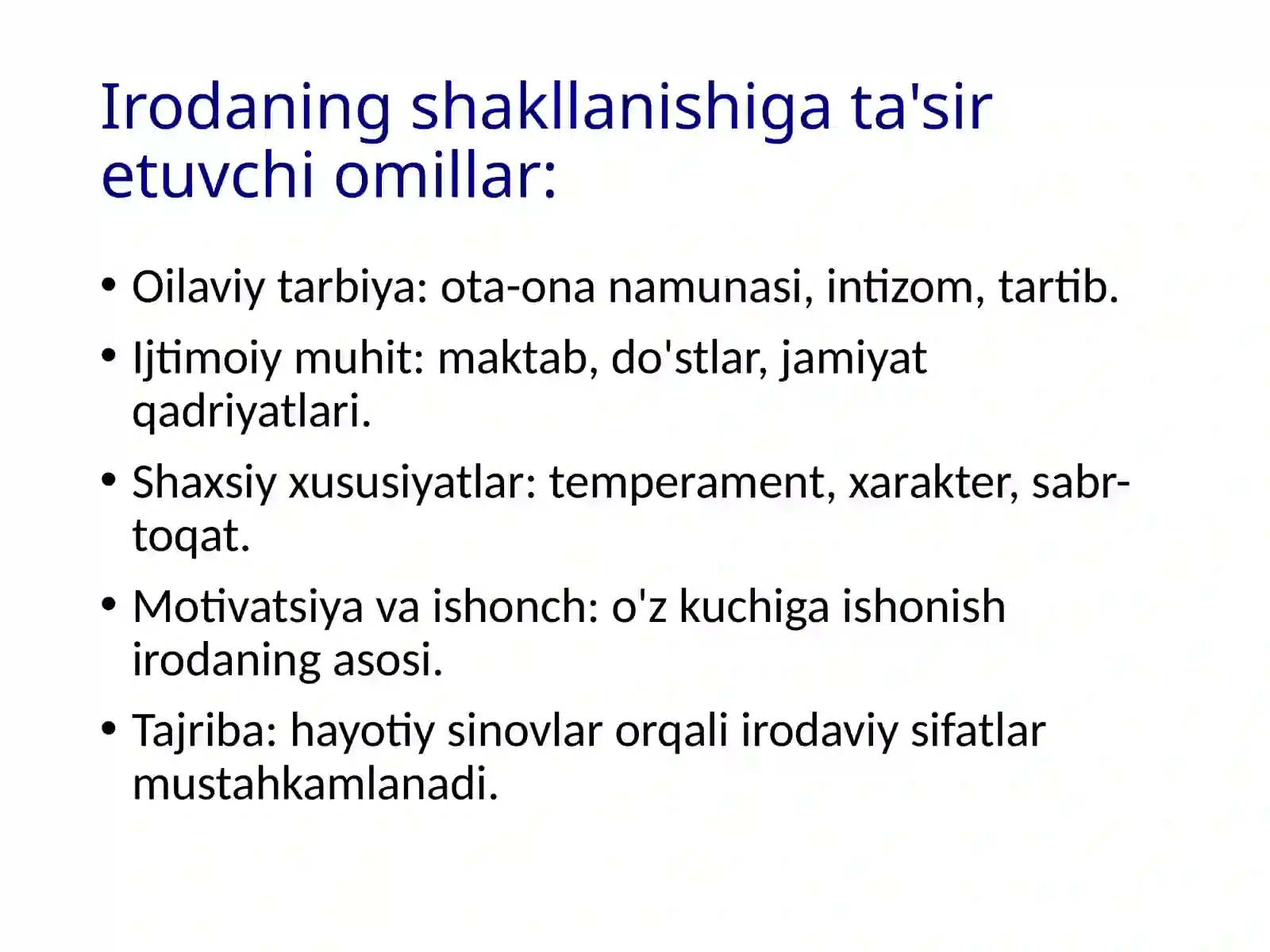 Irodaning shakllanishiga ta'sir etuvchi omillar:

• Oilaviy tarbiya: ota-ona namunasi, intizom, tartib.
• Ijtimoiy muhit: maktab, do'stlar, jamiyat qadriyatlari.
• Shaxsiy xususiyatlar: temperament, xarakter, sabr-toqat.
• Motivatsiya va ishonch: o'z kuchiga ishonish irodaning asosi.
• Tajriba: hayotiy sinovlar orqali irodaviy sifatlar mustahkamlanadi.